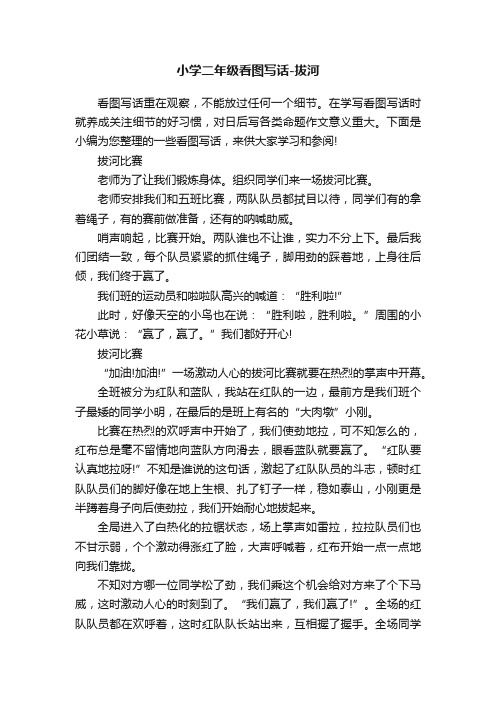 小学二年级看图写话-拔河

看图写话重在观察，不能放过任何一个细节。在学写看图写话时就养成关注细节的好习惯，对日后写各类命题作文意义重大。下面是小编为您整理的一些看图写话，来供大家学习和参阅!

拔河比赛

老师为了让我们锻炼身体。组织同学们来一场拔河比赛。

老师安排我们和五班比赛，两队队员都拭目以待，同学们有的拿着绳子，有的赛前做准备，还有的呐喊助威。

哨声响起，比赛开始。两队谁也不让谁，实力不分上下。最后我们团结一致，每个队员紧紧的抓住绳子，脚用劲的踩着地，上身往后倾，我们终于赢了。

我们班的运动员和啦啦队高兴的喊道：“胜利啦!”

此时，好像天空的小鸟也在说：“胜利啦，胜利啦。”周围的小花小草说：“赢了，赢了。”我们都好开心!

拔河比赛

“加油!加油!”一场激动人心的拔河比赛就要在热烈的掌声中开幕。

全班被分为红队和蓝队，我站在红队的一边，最前方是我们班个子最矮的同学小明，在最后的是班上有名的“大肉墩”小刚。

比赛在热烈的欢呼声中开始了，我们使劲地拉，可不知怎么的，红布总是毫不留情地向蓝队方向滑去，眼看蓝队就要赢了。“红队要认真地拉呀!”不知是谁说的这句话，激起了红队队员的斗志，顿时红队队员们的脚好像在地上生根、扎了钉子一样，稳如泰山，小刚更是半蹲着身子向后使劲拉，我们开始耐心地拔起来。

全局进入了白热化的拉锯状态，场上掌声如雷拉，拉拉队员们也不甘示弱，个个激动得涨红了脸，大声呼喊着，红布开始一点一点地向我们靠拢。

不知对方哪一位同学松了劲，我们乘这个机会给对方来了个下马威，这时激动人心的时刻到了。“我们赢了，我们赢了!”。全场的红队队员都在欢呼着，这时红队队长站出来，互相握了握手。全场同学